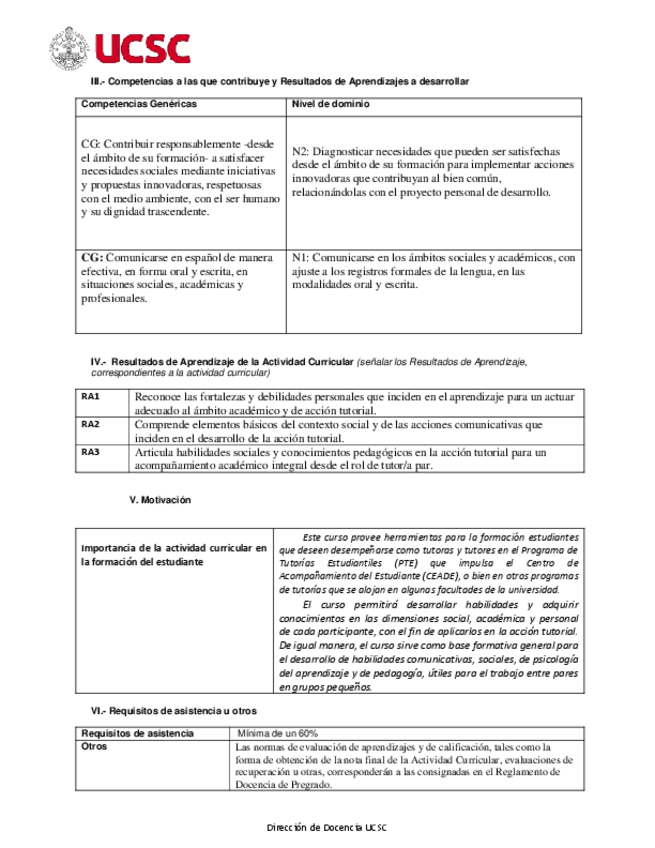 UCSC

III.- Competencias a las que contribuye y Resultados de Aprendizajes a desarrollar

| Competencias Genéricas | Nivel de dominio |
|---|---|
| CG: Contribuir responsablemente -desde el ámbito de su formación- a satisfacer necesidades sociales mediante iniciativas y propuestas innovadoras, respetuosas con el medio ambiente, con el ser humano y su dignidad trascendente. | N2: Diagnosticar necesidades que pueden ser satisfechas desde el ámbito de su formación para implementar acciones innovadoras que contribuyan al bien común, relacionándolas con el proyecto personal de desarrollo. |
| CG: Comunicarse en español de manera efectiva, en forma oral y escrita, en situaciones sociales, académicas y profesionales. | N1: Comunicarse en los ámbitos sociales y académicos, con ajuste a los registros formales de la lengua, en las modalidades oral y escrita. |

IV.- Resultados de Aprendizaje de la Actividad Curricular (señalar los Resultados de Aprendizaje, correspondientes a la actividad curricular)

| RA1 | Reconoce las fortalezas y debilidades personales que inciden en el aprendizaje para un actuar adecuado al ámbito académico y de acción tutorial. |
|---|---|
| RA2 | Comprende elementos básicos del contexto social y de las acciones comunicativas que inciden en el desarrollo de la acción tutorial. |
| RA3 | Articula habilidades sociales y conocimientos pedagógicos en la acción tutorial para un acompañamiento académico integral desde el rol de tutor/a par. |

V. Motivación

| Importancia de la actividad curricular en la formación del estudiante | Este curso provee herramientas para la formación estudiantes que deseen desempeñarse como tutoras y tutores en el Programa de Tutorías Estudiantiles (PTE) que impulsa el Centro de Acompañamiento del Estudiante (CEADE), o bien en otros programas de tutorías que se alojan en algunas facultades de la universidad. El curso permitirá desarrollar habilidades y adquirir conocimientos en las dimensiones social, académica y personal de cada participante, con el fin de aplicarlos en la acción tutorial. De igual manera, el curso sirve como base formativa general para el desarrollo de habilidades comunicativas, sociales, de psicología del aprendizaje y de pedagogía, útiles para el trabajo entre pares en grupos pequeños. |
|---|---|

VI.- Requisitos de asistencia u otros

| Requisitos de asistencia | Mínima de un 60% |
|---|---|
| Otros | Las normas de evaluación de aprendizajes y de calificación, tales como la forma de obtención de la nota final de la Actividad Curricular, evaluaciones de recuperación u otras, corresponderán a las consignadas en el Reglamento de Docencia de Pregrado. |

Dirección de Docencia UCSC